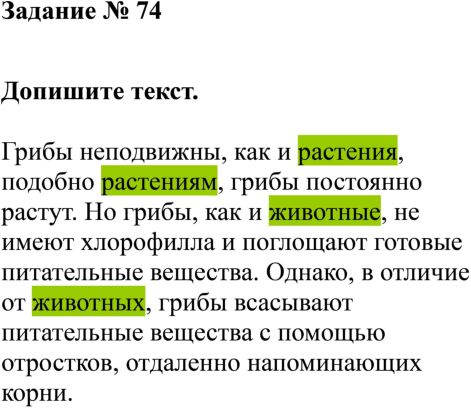 Задание № 74

Допишите текст.

Грибы неподвижны, как и растения, подобно растениям, грибы постоянно растут. Но грибы, как и животные, не имеют хлорофилла и поглощают готовые питательные вещества. Однако, в отличие от животных, грибы всасывают питательные вещества с помощью отростков, отдаленно напоминающих корни.